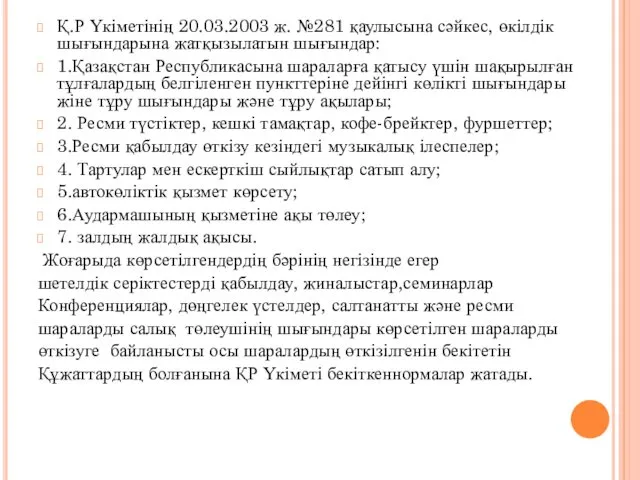 Қ.Р Үкіметінің 20.03.2003 ж. №281 қаулысына сәйкес, өкілдік шығындарына жатқызылатын шығындар:

1.Қазақстан Республикасына шараларға қатысу үшін шақырылған тұлғалардың белгіленген пункттеріне дейінгі көлікті шығындары жіне тұру шығындары және тұру ақылары;

2. Ресми түстіктер, кешкі тамақтар, кофе-брейктер, фуршеттер;

3.Ресми қабылдау өткізу кезіндегі музыкалық ілеспелер;

4. Тартулар мен ескерткіш сыйлықтар сатып алу;

5.автокөліктік қызмет көрсету;

6.Аудармашының қызметіне ақы төлеу;

7. залдың жалдық ақысы.

Жоғарыда көрсетілгендердің бәрінің негізінде егер шетелдік серіктестерді қабылдау, жиналыстар,семинарлар Конференциялар, дөңгелек үстелдер, салтанатты және ресми шараларды салық төлеушінің шығындары көрсетілген шараларды өткізуге байланысты осы шаралардың өткізілгенін бекітетін Құжаттардың болғанына ҚР Үкіметі бекіткеннормалар жатады.